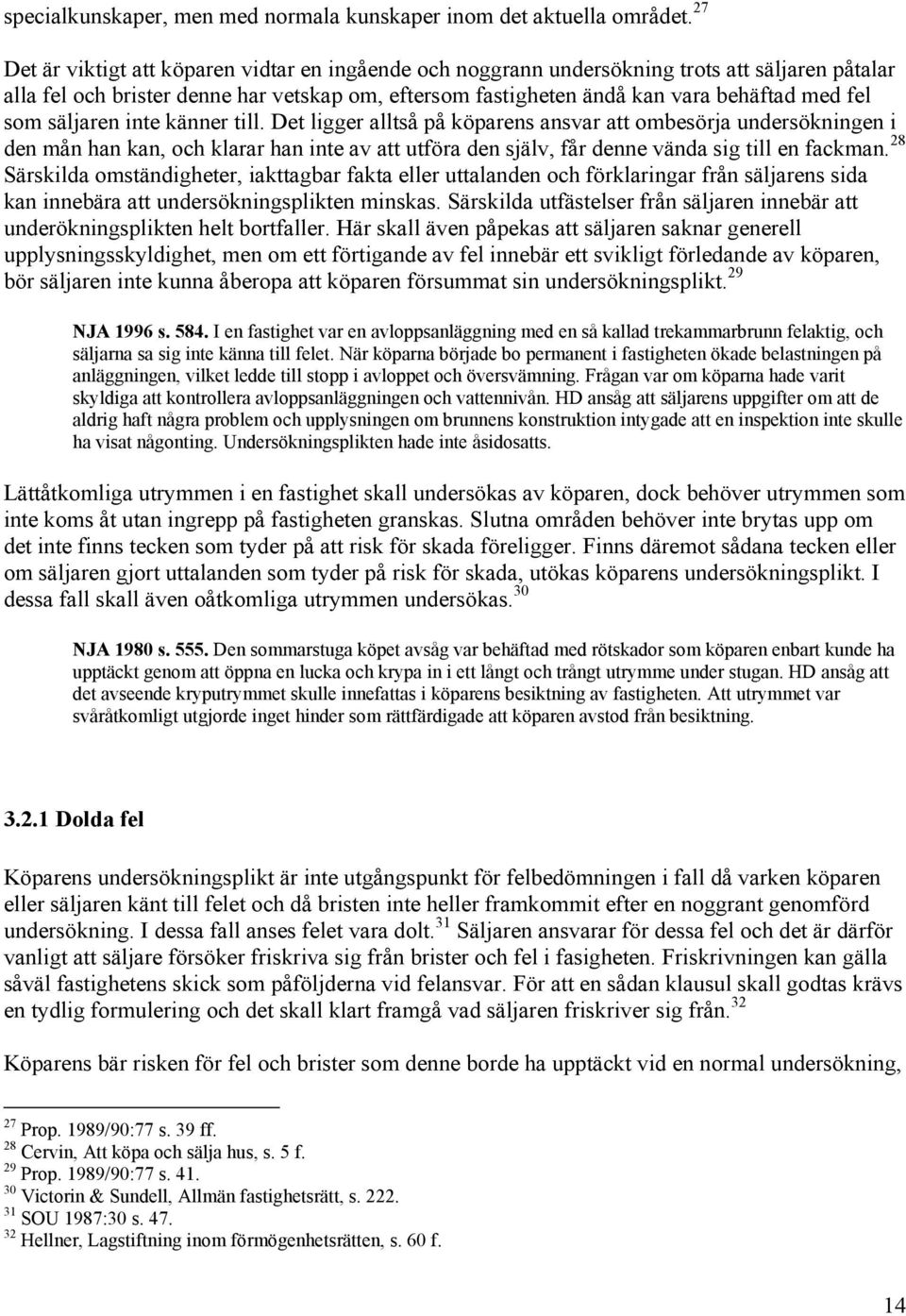 specialkunskaper, men med normala kunskaper inom det aktuella området.$^{27}$

Det är viktigt att köparen vidtar en ingående och noggrann undersökning trots att säljaren påtalar alla fel och brister denne har vetskap om, eftersom fastigheten ändå kan vara behäftad med fel som säljaren inte känner till. Det ligger alltså på köparens ansvar att ombesörja undersökningen i den mån han kan, och klarar han inte av att utföra den själv, får denne vända sig till en fackman.$^{28}$ Särskilda omständigheter, iakttagbar fakta eller uttalanden och förklaringar från säljarens sida kan innebära att undersökningsplikten minskas. Särskilda utfästelser från säljaren innebär att underökningsplikten helt bortfaller. Här skall även påpekas att säljaren saknar generell upplysningsskyldighet, men om ett förtigande av fel innebär ett svikligt förledande av köparen, bör säljaren inte kunna åberopa att köparen försummat sin undersökningsplikt.$^{29}$

NJA 1996 s. 584. I en fastighet var en avloppsanläggning med en så kallad trekammarbrunn felaktig, och säljarna sa sig inte känna till felet. När köparna började bo permanent i fastigheten ökade belastningen på anläggningen, vilket ledde till stopp i avloppet och översvämning. Frågan var om köparna hade varit skyldiga att kontrollera avloppsanläggningen och vattennivån. HD ansåg att säljarens uppgifter om att de aldrig haft några problem och upplysningen om brunnens konstruktion intygade att en inspektion inte skulle ha visat någonting. Undersökningsplikten hade inte åsidosatts.

Lättåtkomliga utrymmen i en fastighet skall undersökas av köparen, dock behöver utrymmen som inte koms åt utan ingrepp på fastigheten granskas. Slutna områden behöver inte brytas upp om det inte finns tecken som tyder på att risk för skada föreligger. Finns däremot sådana tecken eller om säljaren gjort uttalanden som tyder på risk för skada, utökas köparens undersökningsplikt. I dessa fall skall även oåtkomliga utrymmen undersökas.$^{30}$

NJA 1980 s. 555. Den sommarstuga köpet avsåg var behäftad med rötskador som köparen enbart kunde ha upptäckt genom att öppna en lucka och krypa in i ett långt och trångt utrymme under stugan. HD ansåg att det avseende kryputrymmet skulle innefattas i köparens besiktning av fastigheten. Att utrymmet var svåråtkomligt utgjorde inget hinder som rättfärdigade att köparen avstod från besiktning.

3.2.1 Dolda fel

Köparens undersökningsplikt är inte utgångspunkt för felbedömningen i fall då varken köparen eller säljaren känt till felet och då bristen inte heller framkommit efter en noggrant genomförd undersökning. I dessa fall anses felet vara dolt.$^{31}$ Säljaren ansvarar för dessa fel och det är därför vanligt att säljare försöker friskriva sig från brister och fel i fasigheten. Friskrivningen kan gälla såväl fastighetens skick som påföljderna vid felansvar. För att en sådan klausul skall godtas krävs en tydlig formulering och det skall klart framgå vad säljaren friskriver sig från.$^{32}$

Köparens bär risken för fel och brister som denne borde ha upptäckt vid en normal undersökning,

$^{27}$ Prop. 1989/90:77 s. 39 ff.
$^{28}$ Cervin, Att köpa och sälja hus, s. 5 f.
$^{29}$ Prop. 1989/90:77 s. 41.
$^{30}$ Victorin & Sundell, Allmän fastighetsrätt, s. 222.
$^{31}$ SOU 1987:30 s. 47.
$^{32}$ Hellner, Lagstiftning inom förmögenhetsrätten, s. 60 f.

14